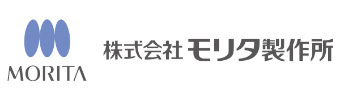 MORITA

株式会社モリタ製作所